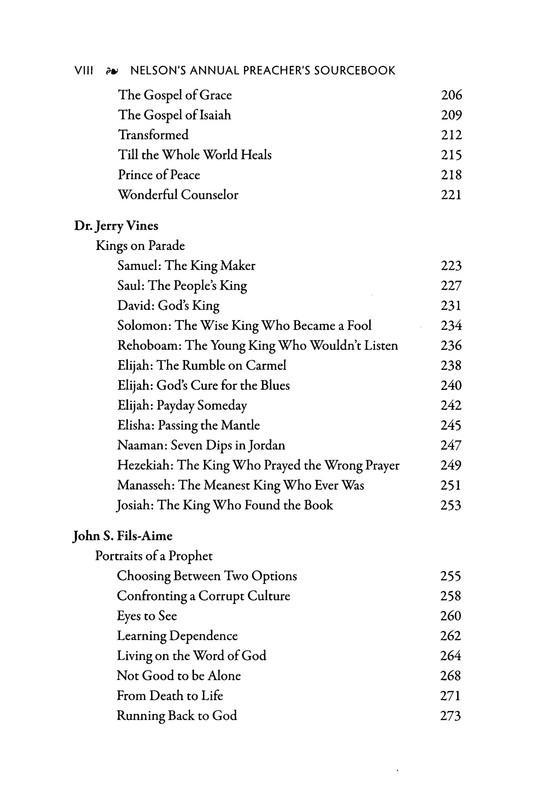 VIII ❧ NELSON'S ANNUAL PREACHER'S SOURCEBOOK

The Gospel of Grace 206
The Gospel of Isaiah 209
Transformed 212
Till the Whole World Heals 215
Prince of Peace 218
Wonderful Counselor 221

Dr. Jerry Vines
Kings on Parade
Samuel: The King Maker 223
Saul: The People's King 227
David: God's King 231
Solomon: The Wise King Who Became a Fool 234
Rehoboam: The Young King Who Wouldn't Listen 236
Elijah: The Rumble on Carmel 238
Elijah: God's Cure for the Blues 240
Elijah: Payday Someday 242
Elisha: Passing the Mantle 245
Naaman: Seven Dips in Jordan 247
Hezekiah: The King Who Prayed the Wrong Prayer 249
Manasseh: The Meanest King Who Ever Was 251
Josiah: The King Who Found the Book 253

John S. Fils-Aime
Portraits of a Prophet
Choosing Between Two Options 255
Confronting a Corrupt Culture 258
Eyes to See 260
Learning Dependence 262
Living on the Word of God 264
Not Good to be Alone 268
From Death to Life 271
Running Back to God 273